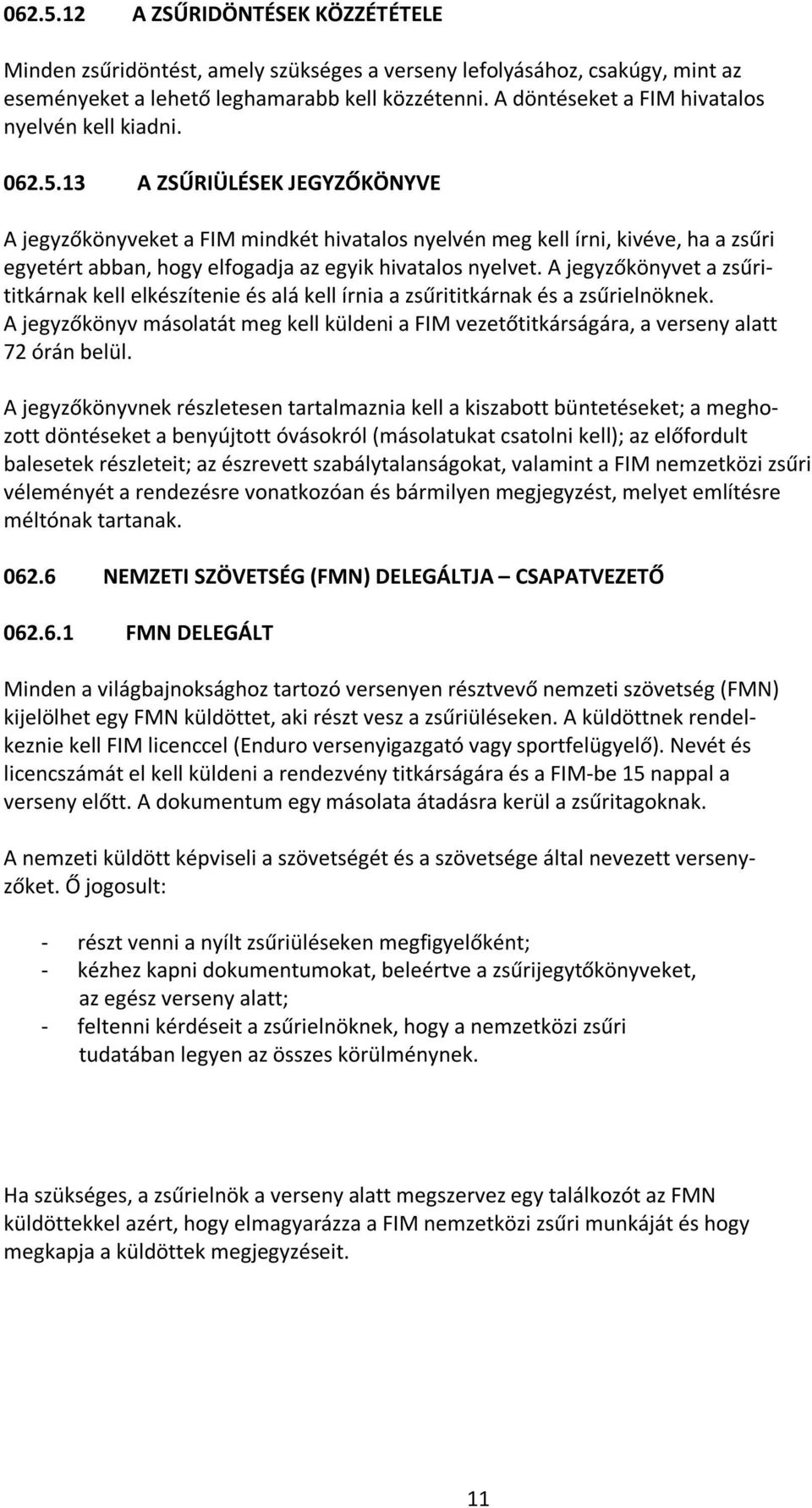 062.5.12 A ZSŰRIDÖNTÉSEK KÖZZÉTÉTELE

Minden zsűridöntést, amely szükséges a verseny lefolyásához, csakúgy, mint az eseményeket a lehető leghamarabb kell közzétenni. A döntéseket a FIM hivatalos nyelvén kell kiadni.

062.5.13 A ZSŰRIÜLÉSEK JEGYZŐKÖNYVE

A jegyzőkönyveket a FIM mindkét hivatalos nyelvén meg kell írni, kivéve, ha a zsűri egyetért abban, hogy elfogadja az egyik hivatalos nyelvet. A jegyzőkönyvet a zsűrititkárnak kell elkészítenie és alá kell írnia a zsűrititkárnak és a zsűrielnöknek. A jegyzőkönyv másolatát meg kell küldeni a FIM vezetőtitkárságára, a verseny alatt 72 órán belül.

A jegyzőkönyvnek részletesen tartalmaznia kell a kiszabott büntetéseket; a meghozott döntéseket a benyújtott óvásokról (másolatukat csatolni kell); az előfordult balesetek részleteit; az észrevett szabálytalanságokat, valamint a FIM nemzetközi zsűri véleményét a rendezésre vonatkozóan és bármilyen megjegyzést, melyet említésre méltónak tartanak.

062.6 NEMZETI SZÖVETSÉG (FMN) DELEGÁLTJA – CSAPATVEZETŐ

062.6.1 FMN DELEGÁLT

Minden a világbajnoksághoz tartozó versenyen résztvevő nemzeti szövetség (FMN) kijelölhet egy FMN küldöttet, aki részt vesz a zsűriüléseken. A küldöttnek rendelkeznie kell FIM licenccel (Enduro versenyigazgató vagy sportfelügyelő). Nevét és licencszámát el kell küldeni a rendezvény titkárságára és a FIM-be 15 nappal a verseny előtt. A dokumentum egy másolata átadásra kerül a zsűritagoknak.

A nemzeti küldött képviseli a szövetségét és a szövetsége által nevezett versenyzőket. Ő jogosult:

- részt venni a nyílt zsűriüléseken megfigyelőként;
- kézhez kapni dokumentumokat, beleértve a zsűrijegytőkönyveket, az egész verseny alatt;
- feltenni kérdéseit a zsűrielnöknek, hogy a nemzetközi zsűri tudatában legyen az összes körülménynek.

Ha szükséges, a zsűrielnök a verseny alatt megszervez egy találkozót az FMN küldöttekkel azért, hogy elmagyarázza a FIM nemzetközi zsűri munkáját és hogy megkapja a küldöttek megjegyzéseit.

11